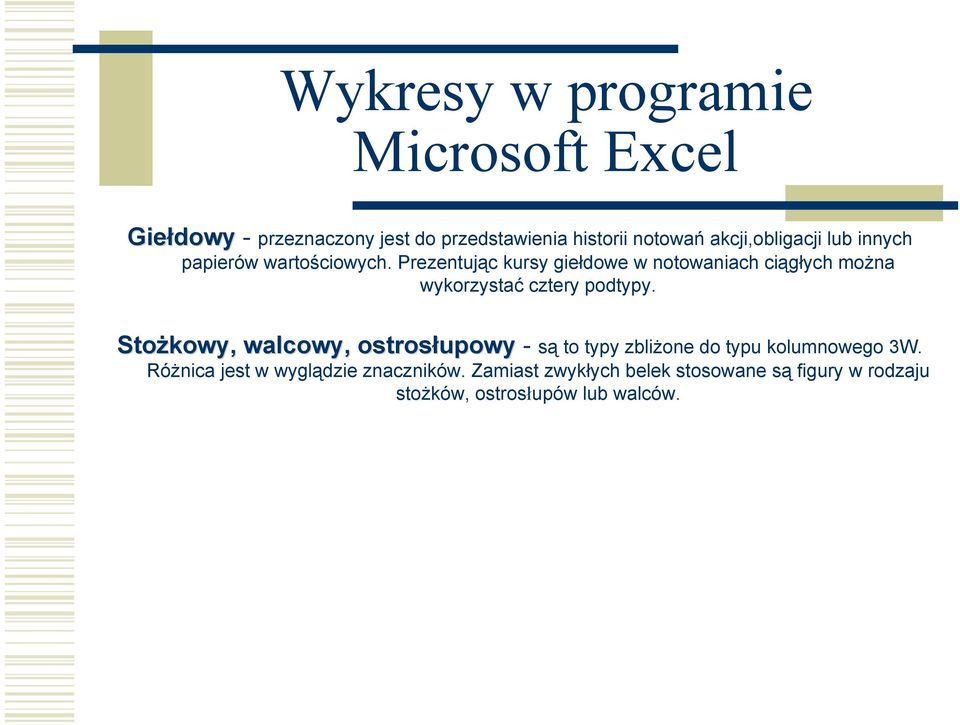 Wykresy w programie Microsoft Excel

Giełdowy - przeznaczony jest do przedstawienia historii notowań akcji,obligacji lub innych papierów wartościowych. Prezentując kursy giełdowe w notowaniach ciągłych można wykorzystać cztery podtypy.

Stożkowy, walcowy, ostrosłupowy - są to typy zbliżone do typu kolumnowego 3W. Różnica jest w wyglądzie znaczników. Zamiast zwykłych belek stosowane są figury w rodzaju stożków, ostrosłupów lub walców.